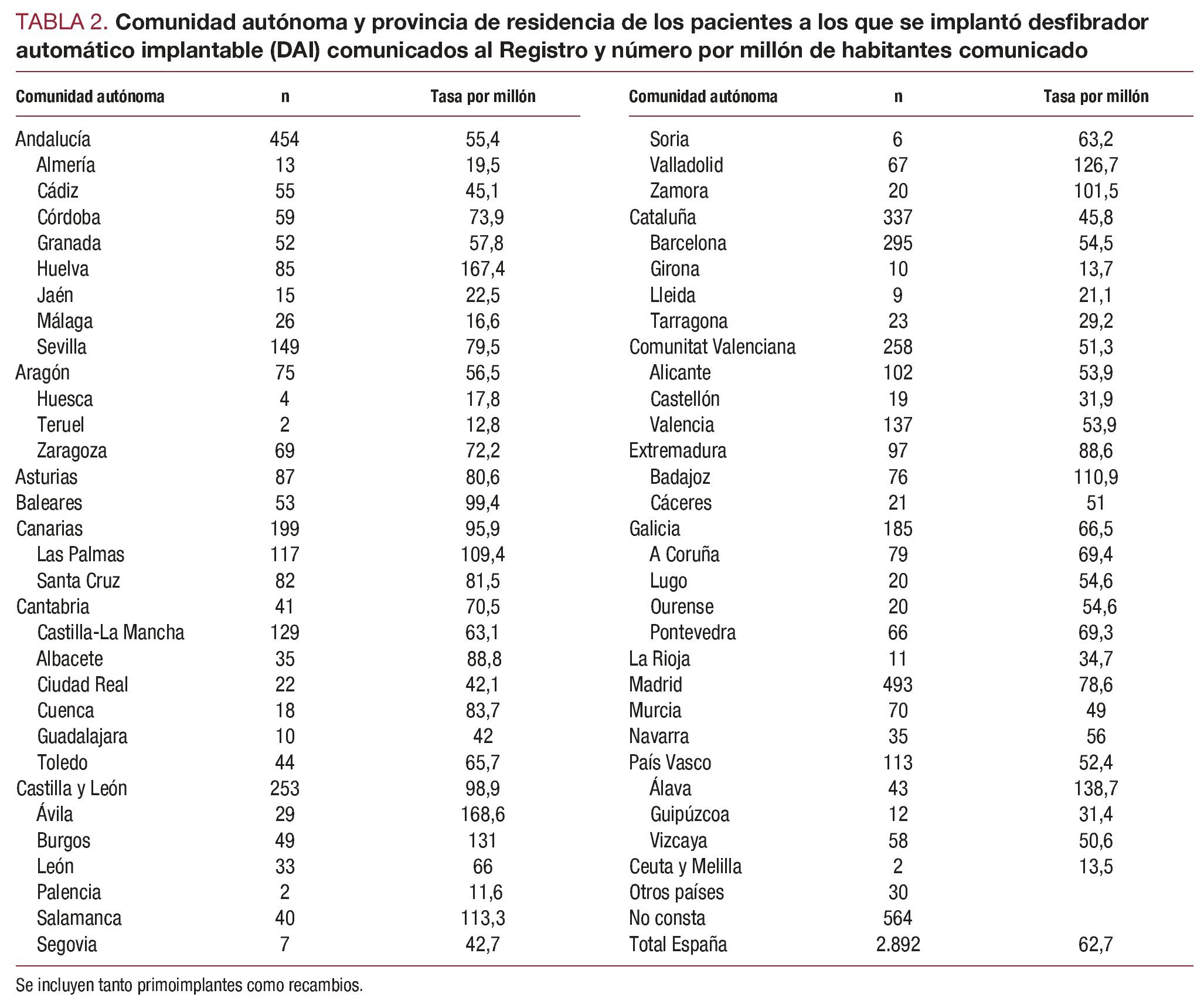 TABLA 2. Comunidad autónoma y provincia de residencia de los pacientes a los que se implantó desfibrador automático implantable (DAI) comunicados al Registro y número por millón de habitantes comunicado

| Comunidad autónoma | n | Tasa por millón |
|---|---|---|
| Andalucía | 454 | 55,4 |
| Almería | 13 | 19,5 |
| Cádiz | 55 | 45,1 |
| Córdoba | 59 | 73,9 |
| Granada | 52 | 57,8 |
| Huelva | 85 | 167,4 |
| Jaén | 15 | 22,5 |
| Málaga | 26 | 16,6 |
| Sevilla | 149 | 79,5 |
| Aragón | 75 | 56,5 |
| Huesca | 4 | 17,8 |
| Teruel | 2 | 12,8 |
| Zaragoza | 69 | 72,2 |
| Asturias | 87 | 80,6 |
| Baleares | 53 | 99,4 |
| Canarias | 199 | 95,9 |
| Las Palmas | 117 | 109,4 |
| Santa Cruz | 82 | 81,5 |
| Cantabria | 41 | 70,5 |
| Castilla-La Mancha | 129 | 63,1 |
| Albacete | 35 | 88,8 |
| Ciudad Real | 22 | 42,1 |
| Cuenca | 18 | 83,7 |
| Guadalajara | 10 | 42 |
| Toledo | 44 | 65,7 |
| Castilla y León | 253 | 98,9 |
| Ávila | 29 | 168,6 |
| Burgos | 49 | 131 |
| León | 33 | 66 |
| Palencia | 2 | 11,6 |
| Salamanca | 40 | 113,3 |
| Segovia | 7 | 42,7 |

| Comunidad autónoma | n | Tasa por millón |
|---|---|---|
| Soria | 6 | 63,2 |
| Valladolid | 67 | 126,7 |
| Zamora | 20 | 101,5 |
| Cataluña | 337 | 45,8 |
| Barcelona | 295 | 54,5 |
| Girona | 10 | 13,7 |
| Lleida | 9 | 21,1 |
| Tarragona | 23 | 29,2 |
| Comunitat Valenciana | 258 | 51,3 |
| Alicante | 102 | 53,9 |
| Castellón | 19 | 31,9 |
| Valencia | 137 | 53,9 |
| Extremadura | 97 | 88,6 |
| Badajoz | 76 | 110,9 |
| Cáceres | 21 | 51 |
| Galicia | 185 | 66,5 |
| A Coruña | 79 | 69,4 |
| Lugo | 20 | 54,6 |
| Ourense | 20 | 54,6 |
| Pontevedra | 66 | 69,3 |
| La Rioja | 11 | 34,7 |
| Madrid | 493 | 78,6 |
| Murcia | 70 | 49 |
| Navarra | 35 | 56 |
| País Vasco | 113 | 52,4 |
| Álava | 43 | 138,7 |
| Guipúzcoa | 12 | 31,4 |
| Vizcaya | 58 | 50,6 |
| Ceuta y Melilla | 2 | 13,5 |
| Otros países | 30 | |
| No consta | 564 | |
| Total España | 2.892 | 62,7 |

Se incluyen tanto primoimplantes como recambios.